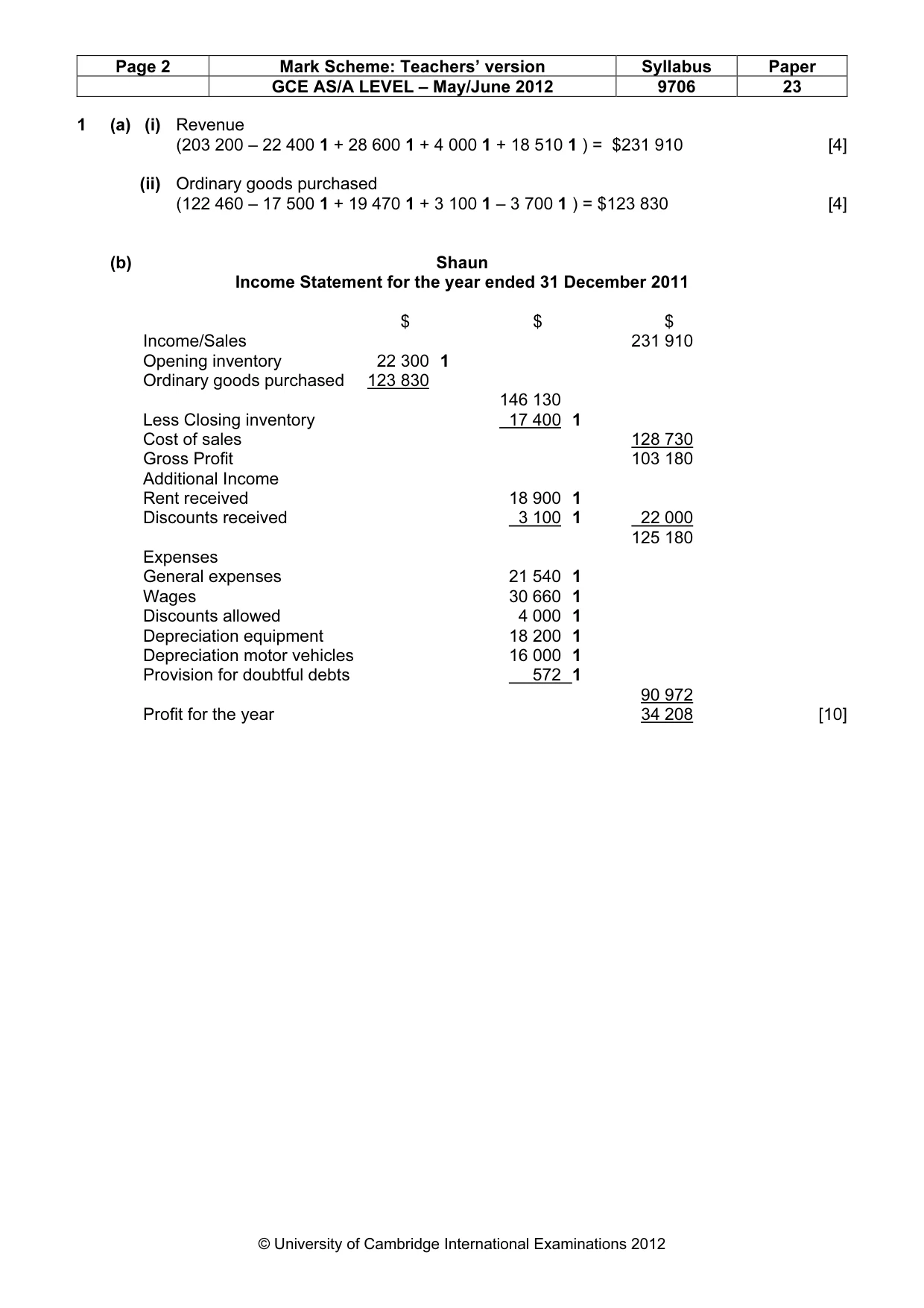 | Page 2 | Mark Scheme: Teachers' version | Syllabus | Paper |
|---|---|---|---|
| | GCE AS/A LEVEL – May/June 2012 | 9706 | 23 |

1 (a) (i) Revenue
(203 200 – 22 400 1 + 28 600 1 + 4 000 1 + 18 510 1 ) = $231 910 [4]

(ii) Ordinary goods purchased
(122 460 – 17 500 1 + 19 470 1 + 3 100 1 – 3 700 1 ) = $123 830 [4]

(b) Shaun
Income Statement for the year ended 31 December 2011

| | $ | $ | $ |
|---|---|---|---|
| Income/Sales | | | 231 910 |
| Opening inventory | 22 300 1 | | |
| Ordinary goods purchased | 123 830 | | |
| | | 146 130 | |
| Less Closing inventory | | 17 400 1 | |
| Cost of sales | | | 128 730 |
| Gross Profit | | | 103 180 |
| Additional Income | | | |
| Rent received | | 18 900 1 | |
| Discounts received | | 3 100 1 | 22 000 |
| | | | 125 180 |
| Expenses | | | |
| General expenses | | 21 540 1 | |
| Wages | | 30 660 1 | |
| Discounts allowed | | 4 000 1 | |
| Depreciation equipment | | 18 200 1 | |
| Depreciation motor vehicles | | 16 000 1 | |
| Provision for doubtful debts | | 572 1 | |
| | | | 90 972 |
| Profit for the year | | | 34 208 |

[10]

© University of Cambridge International Examinations 2012